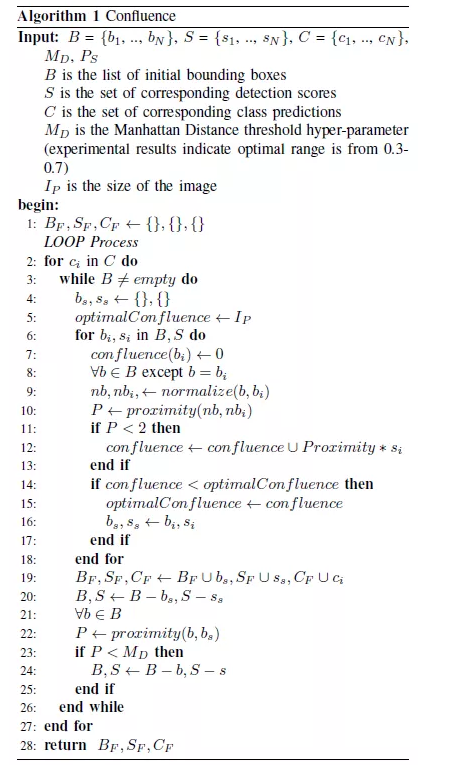 **Algorithm 1** Confluence

**Input:** $B = \{b_1, .., b_N\}$, $S = \{s_1, .., s_N\}$, $C = \{c_1, .., c_N\}$, $M_D$, $P_S$
$B$ is the list of initial bounding boxes
$S$ is the set of corresponding detection scores
$C$ is the set of corresponding class predictions
$M_D$ is the Manhattan Distance threshold hyper-parameter (experimental results indicate optimal range is from 0.3-0.7)
$I_P$ is the size of the image

**begin:**
1: $B_F, S_F, C_F \leftarrow \{\}, \{\}, \{\}$
*LOOP Process*
2: **for** $c_i$ in $C$ **do**
3: **while** $B \neq empty$ **do**
4: $b_s, s_s \leftarrow \{\}, \{\}$
5: $optimalConfluence \leftarrow I_P$
6: **for** $b_i, s_i$ in $B, S$ **do**
7: $confluence(b_i) \leftarrow 0$
8: $\forall b \in B$ except $b = b_i$
9: $nb, nb_i, \leftarrow normalize(b, b_i)$
10: $P \leftarrow proximity(nb, nb_i)$
11: **if** $P < 2$ **then**
12: $confluence \leftarrow confluence \cup Proximity * s_i$
13: **end if**
14: **if** $confluence < optimalConfluence$ **then**
15: $optimalConfluence \leftarrow confluence$
16: $b_s, s_s \leftarrow b_i, s_i$
17: **end if**
18: **end for**
19: $B_F, S_F, C_F \leftarrow B_F \cup b_s, S_F \cup s_s, C_F \cup c_i$
20: $B, S \leftarrow B - b_s, S - s_s$
21: $\forall b \in B$
22: $P \leftarrow proximity(b, b_s)$
23: **if** $P < M_D$ **then**
24: $B, S \leftarrow B - b, S - s$
25: **end if**
26: **end while**
27: **end for**
28: **return** $B_F, S_F, C_F$